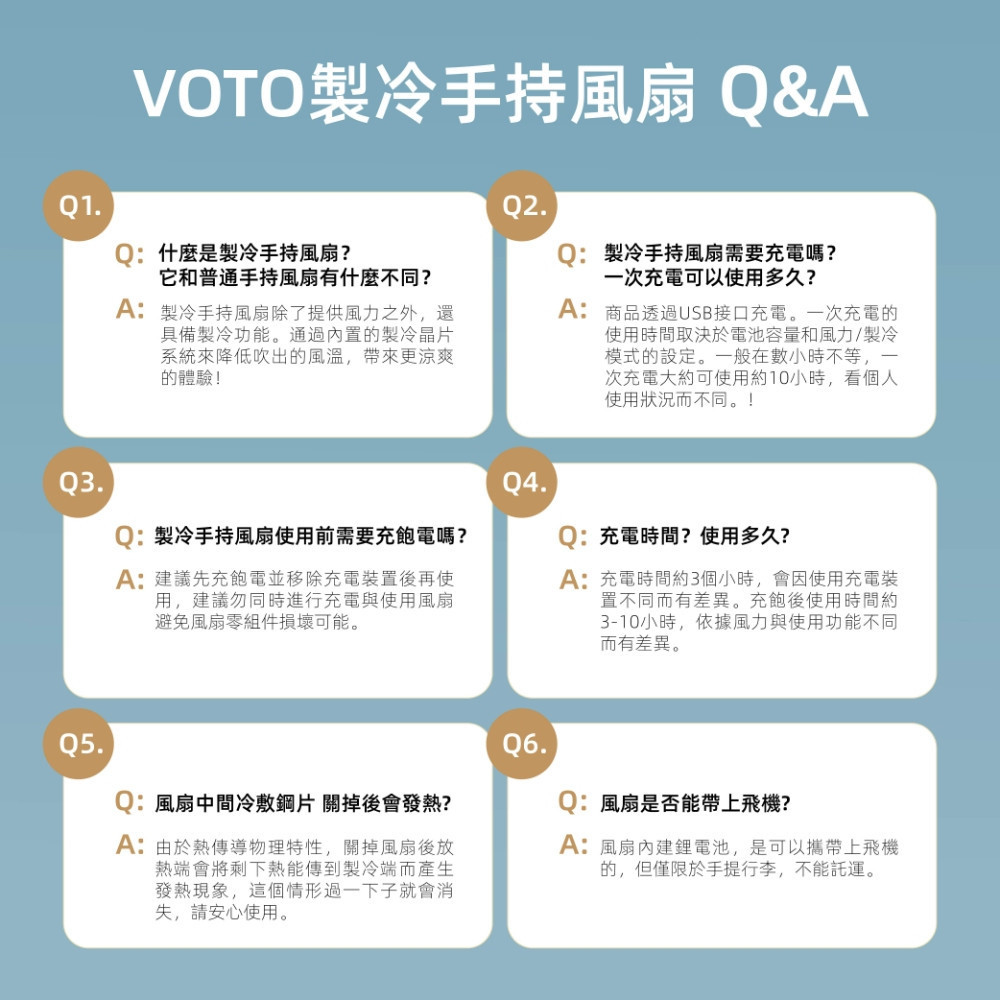 VOTO製冷手持風扇 Q&A

Q1.

Q: 什麼是製冷手持風扇？它和普通手持風扇有什麼不同？

A: 製冷手持風扇除了提供風力之外，還具備製冷功能。通過內置的製冷晶片系統來降低吹出的風溫，帶來更涼爽的體驗！

Q2.

Q: 製冷手持風扇需要充電嗎？一次充電可以使用多久？

A: 商品透過USB接口充電。一次充電的使用時間取決於電池容量和風力/製冷模式的設定。一般在數小時不等，一次充電大約可使用約10小時，看個人使用狀況而不同。！

Q3.

Q: 製冷手持風扇使用前需要充飽電嗎？

A: 建議先充飽電並移除充電裝置後再使用，建議勿同時進行充電與使用風扇避免風扇零組件損壞可能。

Q4.

Q: 充電時間？使用多久?

A: 充電時間約3個小時，會因使用充電裝置不同而有差異。充飽後使用時間約3-10小時，依據風力與使用功能不同而有差異。

Q5.

Q: 風扇中間冷敷鋼片 關掉後會發熱?

A: 由於熱傳導物理特性，關掉風扇後放熱端會將剩下熱能傳到製冷端而產生發熱現象，這個情形過一下子就會消失，請安心使用。

Q6.

Q: 風扇是否能帶上飛機?

A: 風扇內建鋰電池，是可以攜帶上飛機的，但僅限於手提行李，不能託運。